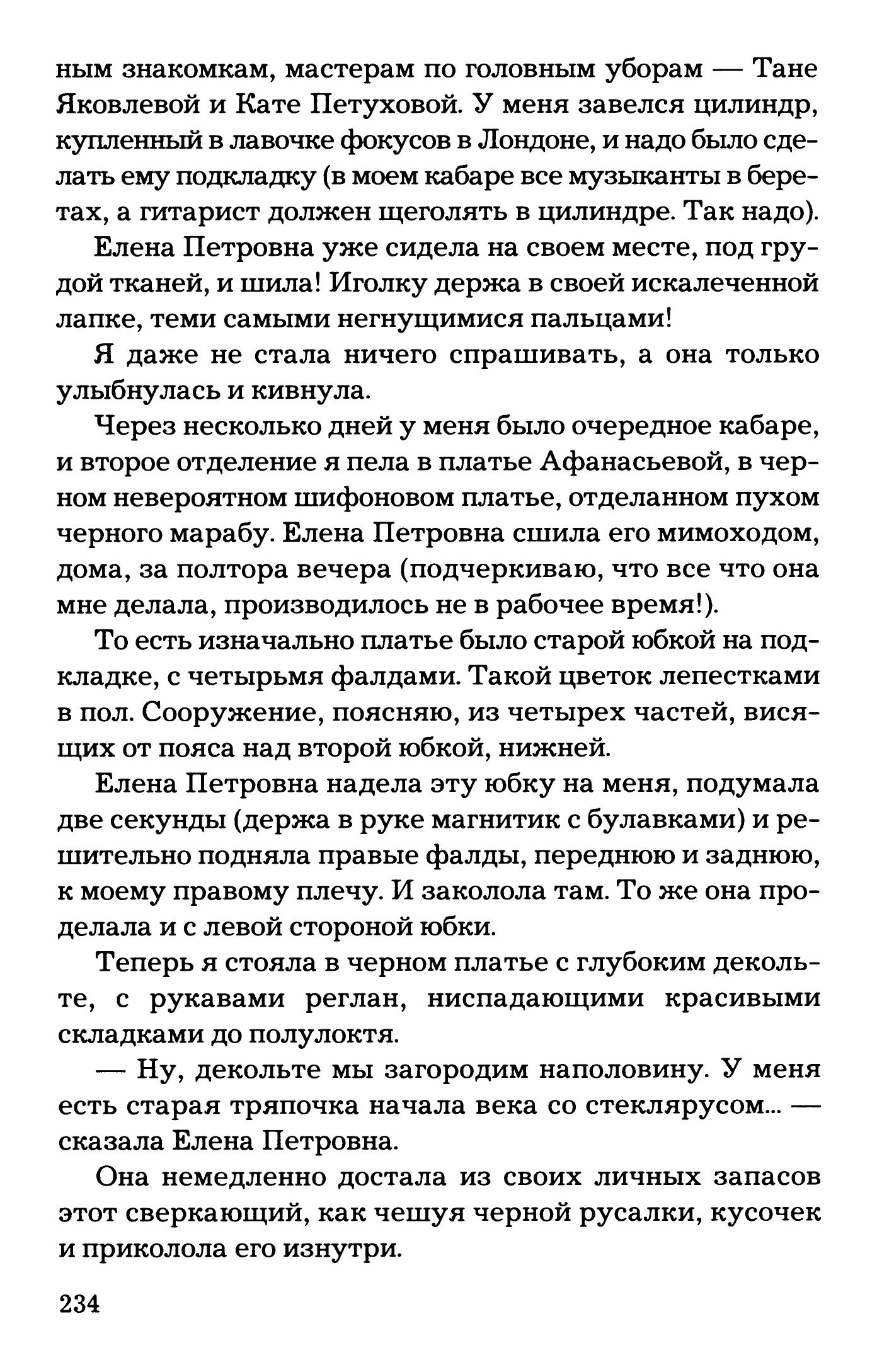 ным знакомкам, мастерам по головным уборам — Тане Яковлевой и Кате Петуховой. У меня завелся цилиндр, купленный в лавочке фокусов в Лондоне, и надо было сделать ему подкладку (в моем кабаре все музыканты в беретах, а гитарист должен щеголять в цилиндре. Так надо).

Елена Петровна уже сидела на своем месте, под грудой тканей, и шила! Иголку держа в своей искалеченной лапке, теми самыми негнущимися пальцами!

Я даже не стала ничего спрашивать, а она только улыбнулась и кивнула.

Через несколько дней у меня было очередное кабаре, и второе отделение я пела в платье Афанасьевой, в черном невероятном шифоновом платье, отделанном пухом черного марабу. Елена Петровна сшила его мимоходом, дома, за полтора вечера (подчеркиваю, что все что она мне делала, производилось не в рабочее время!).

То есть изначально платье было старой юбкой на подкладке, с четырьмя фалдами. Такой цветок лепестками в пол. Сооружение, поясняю, из четырех частей, висящих от пояса над второй юбкой, нижней.

Елена Петровна надела эту юбку на меня, подумала две секунды (держа в руке магнитик с булавками) и решительно подняла правые фалды, переднюю и заднюю, к моему правому плечу. И заколола там. То же она проделала и с левой стороной юбки.

Теперь я стояла в черном платье с глубоким декольте, с рукавами реглан, ниспадающими красивыми складками до полулоктя.

— Ну, декольте мы загородим наполовину. У меня есть старая тряпочка начала века со стеклярусом... — сказала Елена Петровна.

Она немедленно достала из своих личных запасов этот сверкающий, как чешуя черной русалки, кусочек и приколола его изнутри.

234